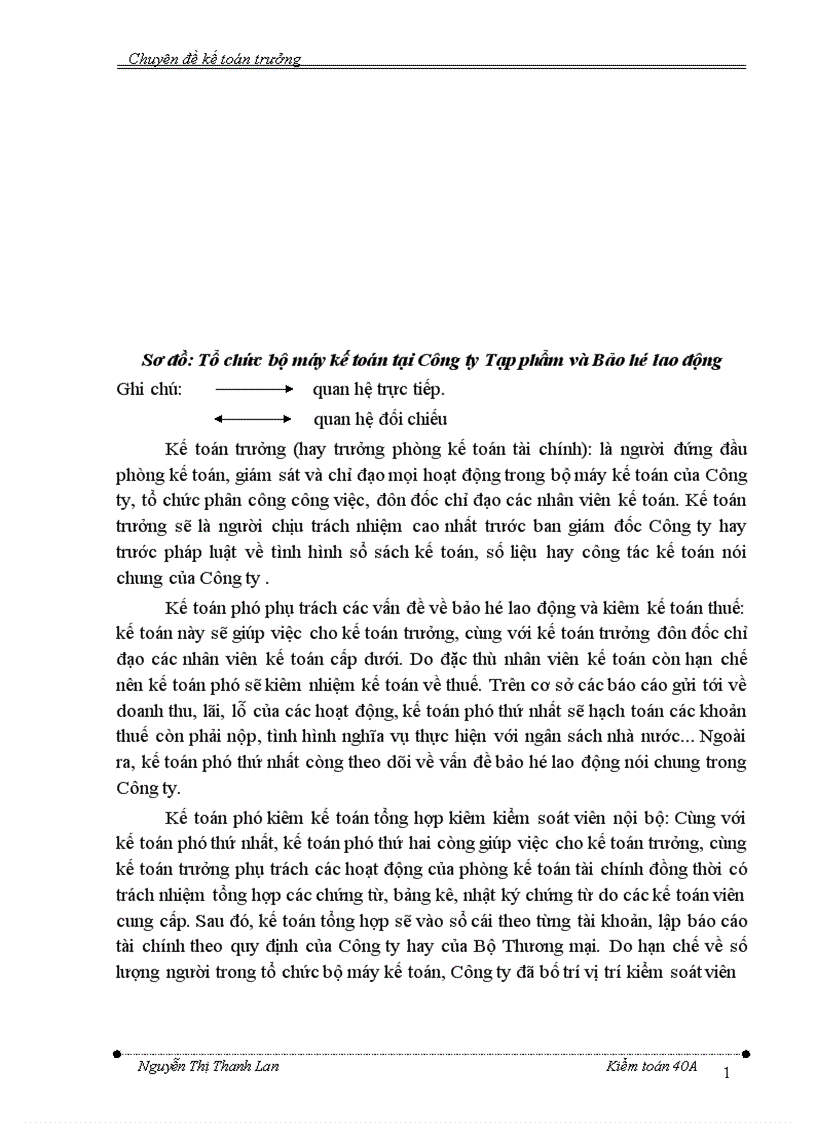 Chuyên đề kế toán trưởng

Sơ đồ: Tổ chức bộ máy kế toán tại Công ty Tạp phẩm và Bảo hé lao động

Ghi chú: quan hệ trực tiếp.

quan hệ đối chiếu

Kế toán trưởng (hay trưởng phòng kế toán tài chính): là người đứng đầu phòng kế toán, giám sát và chỉ đạo mọi hoạt động trong bộ máy kế toán của Công ty, tổ chức phân công công việc, đôn đốc chỉ đạo các nhân viên kế toán. Kế toán trưởng sẽ là người chịu trách nhiệm cao nhất trước ban giám đốc Công ty hay trước pháp luật về tình hình sổ sách kế toán, số liệu hay công tác kế toán nói chung của Công ty .

Kế toán phó phụ trách các vấn đề về bảo hé lao động và kiêm kế toán thuế: kế toán này sẽ giúp việc cho kế toán trưởng, cùng với kế toán trưởng đôn đốc chỉ đạo các nhân viên kế toán cấp dưới. Do đặc thù nhân viên kế toán còn hạn chế nên kế toán phó sẽ kiêm nhiệm kế toán về thuế. Trên cơ sở các báo cáo gửi tới về doanh thu, lãi, lỗ của các hoạt động, kế toán phó thứ nhất sẽ hạch toán các khoản thuế còn phải nộp, tình hình nghĩa vụ thực hiện với ngân sách nhà nước... Ngoài ra, kế toán phó thứ nhất còng theo dõi về vấn đề bảo hé lao động nói chung trong Công ty.

Kế toán phó kiêm kế toán tổng hợp kiêm kiểm soát viên nội bộ: Cùng với kế toán phó thứ nhất, kế toán phó thứ hai còng giúp việc cho kế toán trưởng, cùng kế toán trưởng phụ trách các hoạt động của phòng kế toán tài chính đồng thời có trách nhiệm tổng hợp các chứng từ, bảng kê, nhật ký chứng từ do các kế toán viên cung cấp. Sau đó, kế toán tổng hợp sẽ vào sổ cái theo từng tài khoản, lập báo cáo tài chính theo quy định của Công ty hay của Bộ Thương mại. Do hạn chế về số lượng người trong tổ chức bộ máy kế toán, Công ty đã bố trí vị trí kiểm soát viên

Nguyễn Thị Thanh Lan Kiểm toán 40A

1